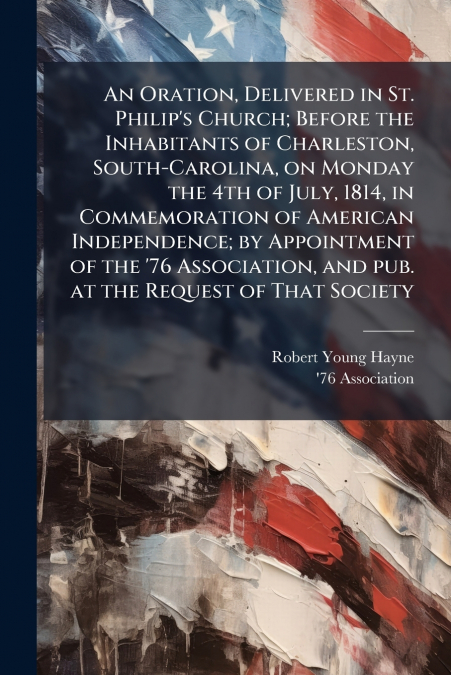 An Oration, Delivered in St. Philip's Church; Before the Inhabitants of Charleston, South-Carolina, on Monday the 4th of July, 1814, in Commemoration of American Independence; by Appointment of the '76 Association, and pub. at the Request of That Society

Robert Young Hayne
'76 Association